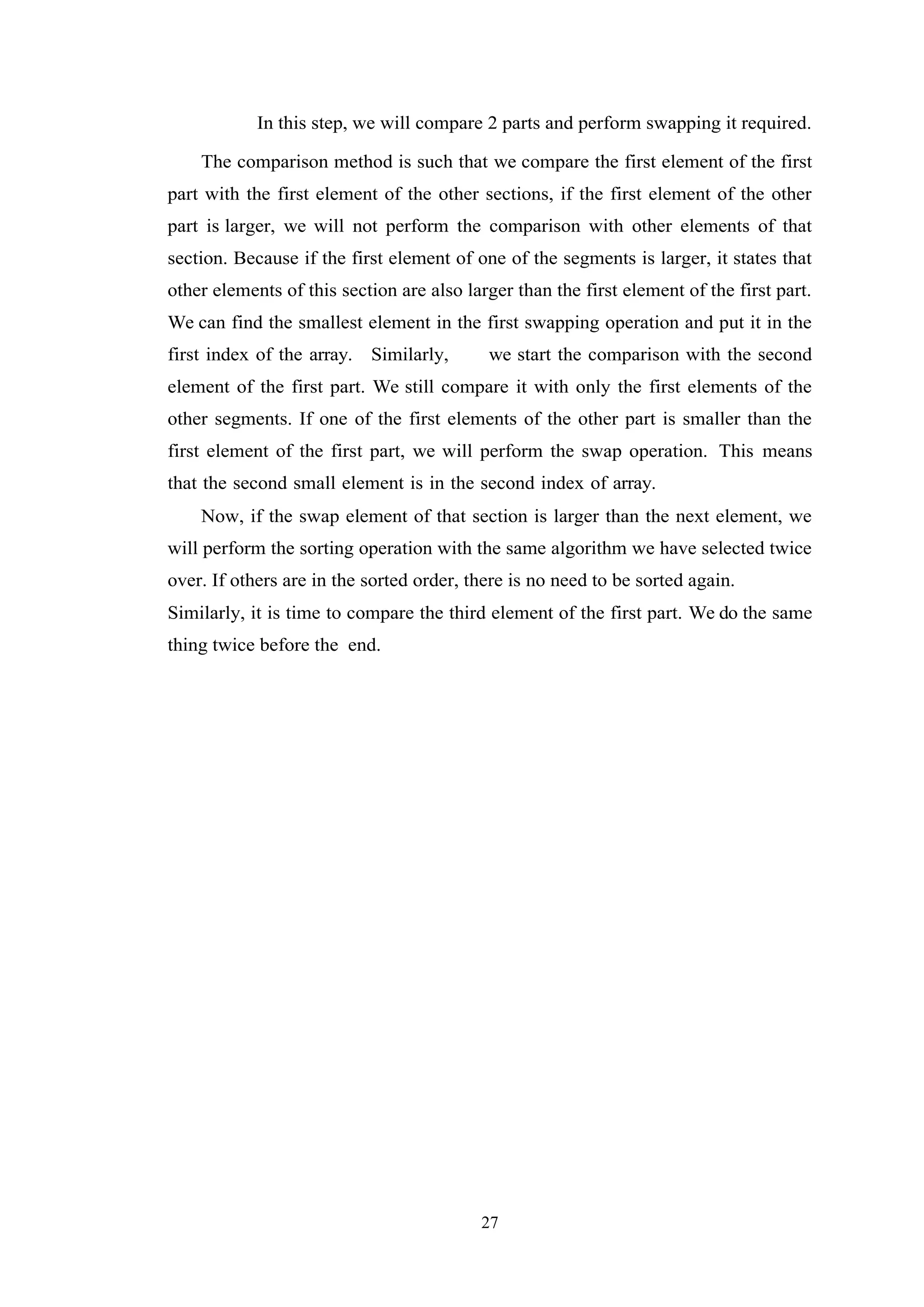 In this step, we will compare 2 parts and perform swapping it required.

The comparison method is such that we compare the first element of the first part with the first element of the other sections, if the first element of the other part is larger, we will not perform the comparison with other elements of that section. Because if the first element of one of the segments is larger, it states that other elements of this section are also larger than the first element of the first part. We can find the smallest element in the first swapping operation and put it in the first index of the array. Similarly, we start the comparison with the second element of the first part. We still compare it with only the first elements of the other segments. If one of the first elements of the other part is smaller than the first element of the first part, we will perform the swap operation. This means that the second small element is in the second index of array.

Now, if the swap element of that section is larger than the next element, we will perform the sorting operation with the same algorithm we have selected twice over. If others are in the sorted order, there is no need to be sorted again.
Similarly, it is time to compare the third element of the first part. We do the same thing twice before the end.

27